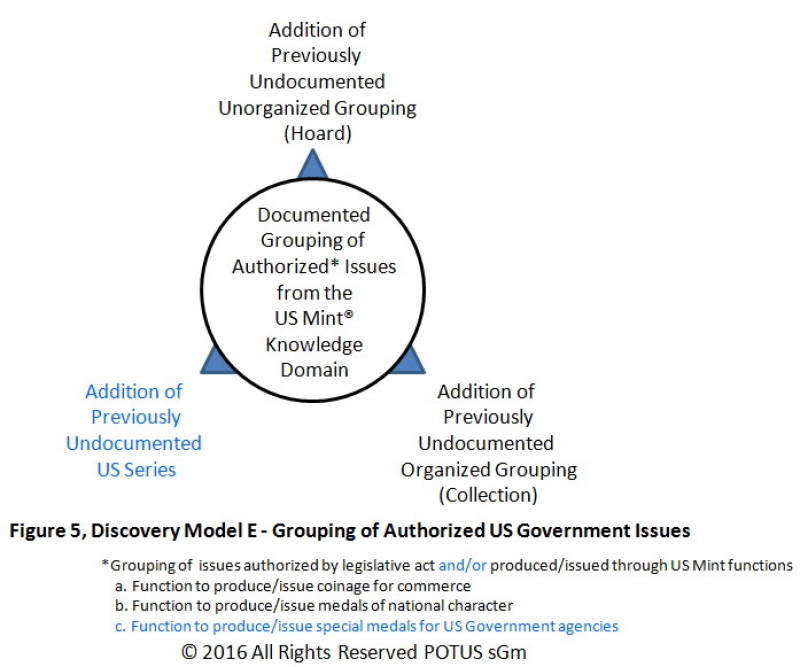 Addition of Previously Undocumented Unorganized Grouping (Hoard)

Documented Grouping of Authorized* Issues from the US Mint® Knowledge Domain

Addition of Previously Undocumented US Series

Addition of Previously Undocumented Organized Grouping (Collection)

Figure 5, Discovery Model E - Grouping of Authorized US Government Issues

*Grouping of issues authorized by legislative act and/or produced/issued through US Mint functions
a. Function to produce/issue coinage for commerce
b. Function to produce/issue medals of national character
c. Function to produce/issue special medals for US Government agencies

© 2016 All Rights Reserved POTUS sGm